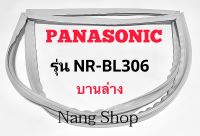 PANASONIC

รุ่น NR-BL306

บานล่าง

Nang Shop